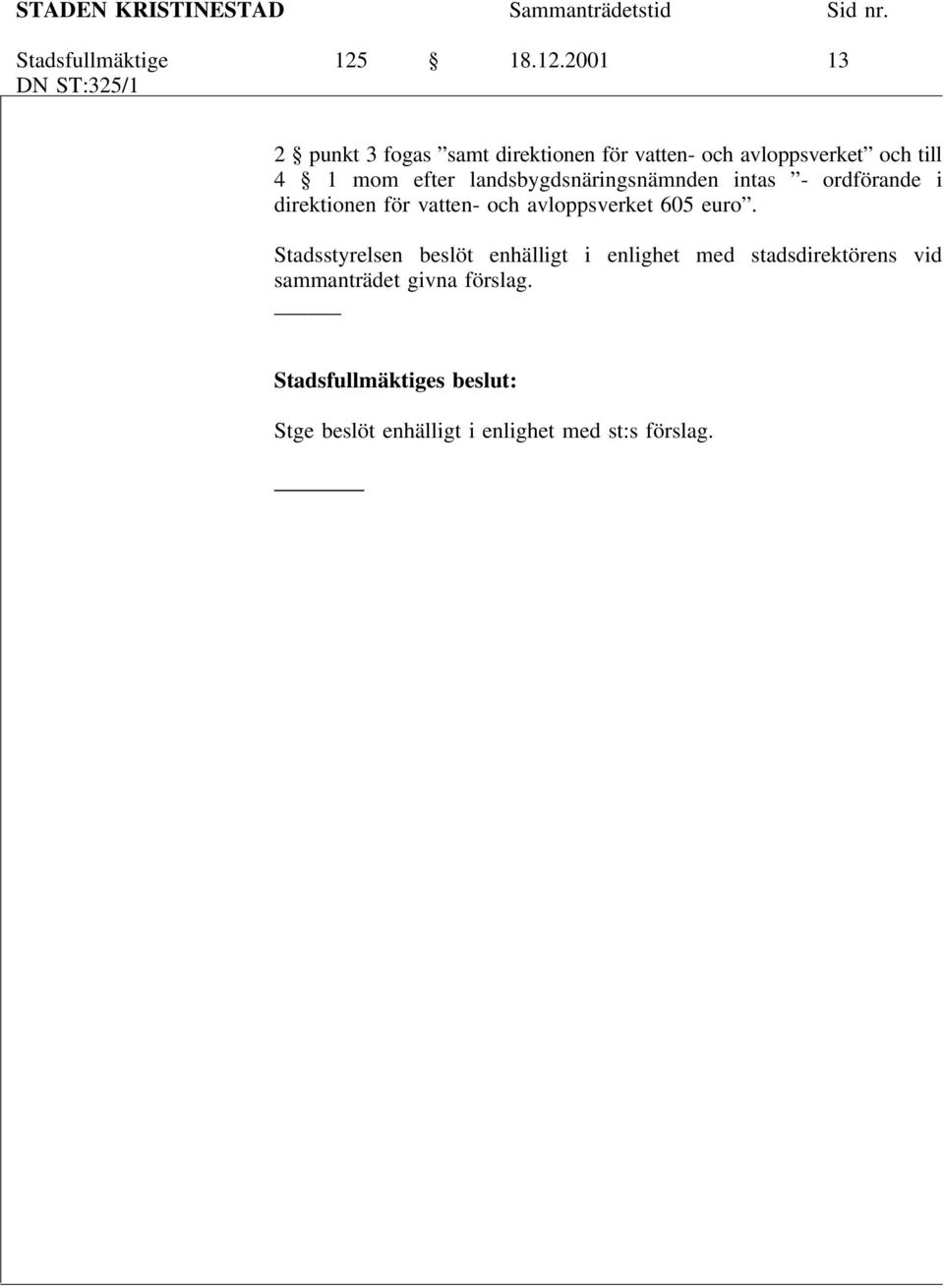 STADEN KRISTINESTAD Sammanträdetstid Sid nr.

Stadsfullmäktige 125 § 18.12.2001 13

DN ST:325/1

2 § punkt 3 fogas ”samt direktionen för vatten- och avloppsverket” och till 4 § 1 mom efter landsbygdsnäringsnämnden intas ”- ordförande i direktionen för vatten- och avloppsverket 605 euro”.

Stadsstyrelsen beslöt enhälligt i enlighet med stadsdirektörens vid sammanträdet givna förslag.

Stadsfullmäktiges beslut:

Stge beslöt enhälligt i enlighet med st:s förslag.